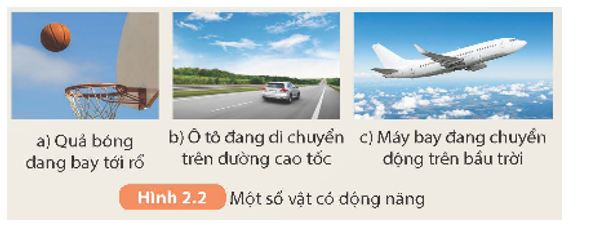 a) Quả bóng đang bay tới rổ

b) Ô tô đang di chuyển trên đường cao tốc

c) Máy bay đang chuyển động trên bầu trời

Hình 2.2 Một số vật có động năng